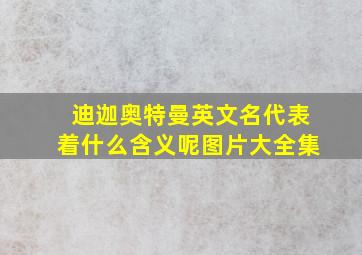 迪迦奥特曼英文名代表着什么含义呢图片大全集